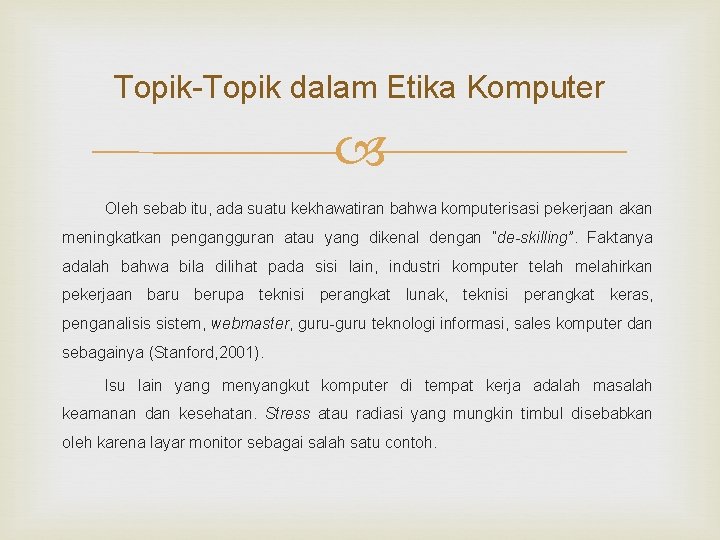 Topik-Topik dalam Etika Komputer

Oleh sebab itu, ada suatu kekhawatiran bahwa komputerisasi pekerjaan akan meningkatkan pengangguran atau yang dikenal dengan "de-skilling". Faktanya adalah bahwa bila dilihat pada sisi lain, industri komputer telah melahirkan pekerjaan baru berupa teknisi perangkat lunak, teknisi perangkat keras, penganalisis sistem, webmaster, guru-guru teknologi informasi, sales komputer dan sebagainya (Stanford,2001).

Isu lain yang menyangkut komputer di tempat kerja adalah masalah keamanan dan kesehatan. Stress atau radiasi yang mungkin timbul disebabkan oleh karena layar monitor sebagai salah satu contoh.